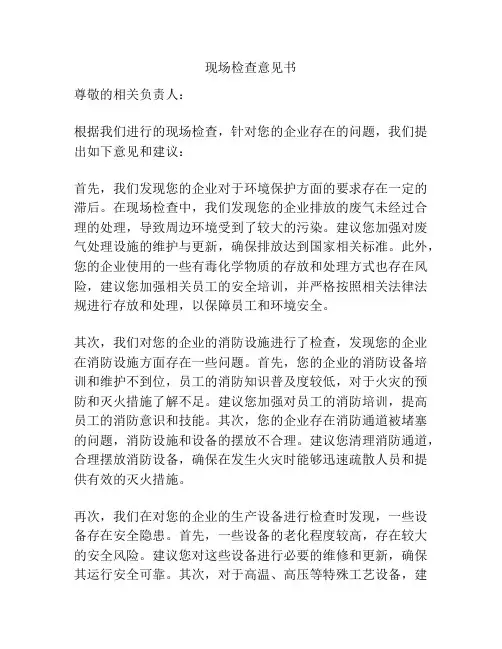 现场检查意见书

尊敬的相关负责人：

根据我们进行的现场检查，针对您的企业存在的问题，我们提出如下意见和建议：

首先，我们发现您的企业对于环境保护方面的要求存在一定的滞后。在现场检查中，我们发现您的企业排放的废气未经过合理的处理，导致周边环境受到了较大的污染。建议您加强对废气处理设施的维护与更新，确保排放达到国家相关标准。此外，您的企业使用的一些有毒化学物质的存放和处理方式也存在风险，建议您加强相关员工的安全培训，并严格按照相关法律法规进行存放和处理，以保障员工和环境安全。

其次，我们对您的企业的消防设施进行了检查，发现您的企业在消防设施方面存在一些问题。首先，您的企业的消防设备培训和维护不到位，员工的消防知识普及度较低，对于火灾的预防和灭火措施了解不足。建议您加强对员工的消防培训，提高员工的消防意识和技能。其次，您的企业存在消防通道被堵塞的问题，消防设施和设备的摆放不合理。建议您清理消防通道，合理摆放消防设备，确保在发生火灾时能够迅速疏散人员和提供有效的灭火措施。

再次，我们在对您的企业的生产设备进行检查时发现，一些设备存在安全隐患。首先，一些设备的老化程度较高，存在较大的安全风险。建议您对这些设备进行必要的维修和更新，确保其运行安全可靠。其次，对于高温、高压等特殊工艺设备，建